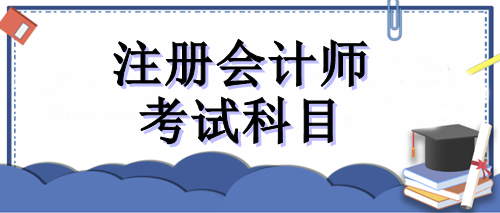 注册会计师
考试科目